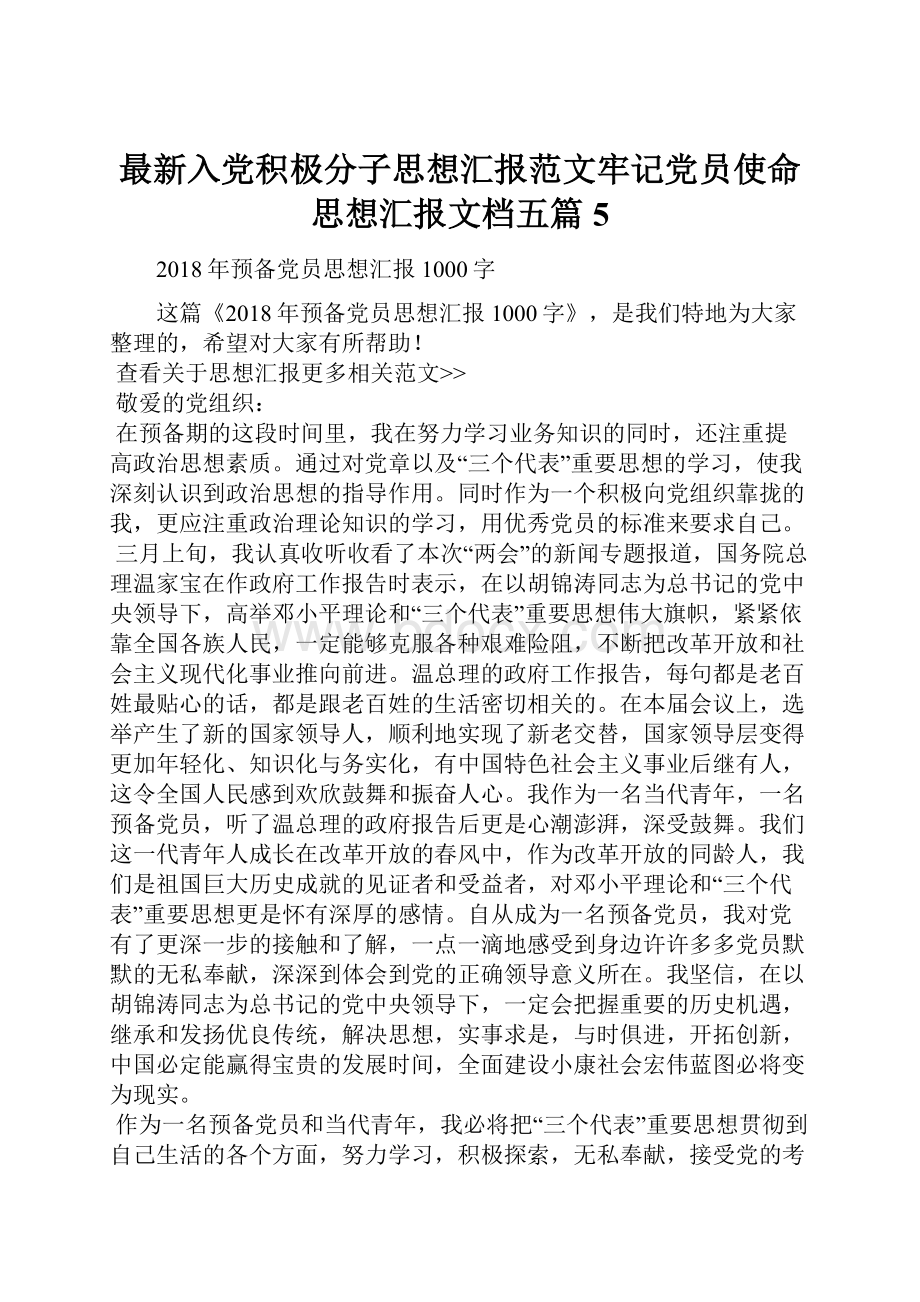 最新入党积极分子思想汇报范文牢记党员使命思想汇报文档五篇 5

2018 年预备党员思想汇报 1000 字

这篇《2018 年预备党员思想汇报 1000 字》，是我们特地为大家整理的，希望对大家有所帮助！

查看关于思想汇报更多相关范文>>

敬爱的党组织：

在预备期的这段时间里，我在努力学习业务知识的同时，还注重提高政治思想素质。通过对党章以及“三个代表”重要思想的学习，使我深刻认识到政治思想的指导作用。同时作为一个积极向党组织靠拢的我，更应注重政治理论知识的学习，用优秀党员的标准来要求自己。

三月上旬，我认真收听收看了本次“两会”的新闻专题报道，国务院总理温家宝在作政府工作报告时表示，在以胡锦涛同志为总书记的党中央领导下，高举邓小平理论和“三个代表”重要思想伟大旗帜，紧紧依靠全国各族人民，一定能够克服各种艰难险阻，不断把改革开放和社会主义现代化事业推向前进。温总理的政府工作报告，每句都是老百姓最贴心的话，都是跟老百姓的生活密切相关的。在本届会议上，选举产生了新的国家领导人，顺利地实现了新老交替，国家领导层变得更加年轻化、知识化与务实化，有中国特色社会主义事业后继有人，这令全国人民感到欢欣鼓舞和振奋人心。我作为一名当代青年，一名预备党员，听了温总理的政府报告后更是心潮澎湃，深受鼓舞。我们这一代青年人成长在改革开放的春风中，作为改革开放的同龄人，我们是祖国巨大历史成就的见证者和受益者，对邓小平理论和“三个代表”重要思想更是怀有深厚的感情。自从成为一名预备党员，我对党有了更深一步的接触和了解，一点一滴地感受到身边许许多多党员默默的无私奉献，深深到体会到党的正确领导意义所在。我坚信，在以胡锦涛同志为总书记的党中央领导下，一定会把握重要的历史机遇，继承和发扬优良传统，解决思想，实事求是，与时俱进，开拓创新，中国必定能赢得宝贵的发展时间，全面建设小康社会宏伟蓝图必将变为现实。

作为一名预备党员和当代青年，我必将把“三个代表”重要思想贯彻到自己生活的各个方面，努力学习，积极探索，无私奉献，接受党的考